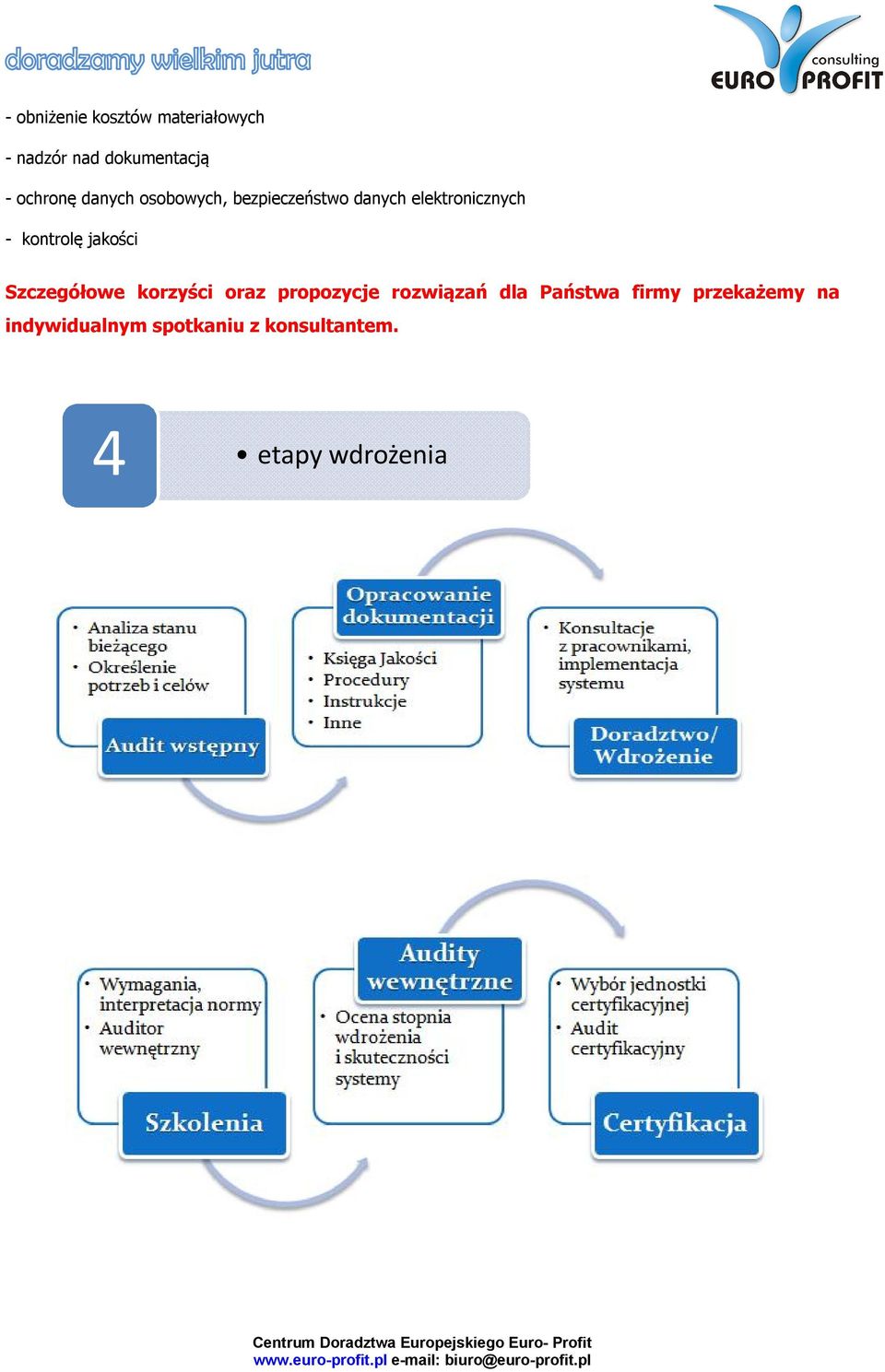 doradzamy wielkim jutra

consulting
EURO PROFIT

- obniżenie kosztów materiałowych

- nadzór nad dokumentacją

- ochronę danych osobowych, bezpieczeństwo danych elektronicznych

- kontrolę jakości

Szczegółowe korzyści oraz propozycje rozwiązań dla Państwa firmy przekażemy na indywidualnym spotkaniu z konsultantem.

4

• etapy wdrożenia

• Analiza stanu bieżącego
• Określenie potrzeb i celów

Audit wstępny

Opracowanie dokumentacji

• Księga Jakości
• Procedury
• Instrukcje
• Inne

• Konsultacje z pracownikami, implementacja systemu

Doradztwo/ Wdrożenie

• Wymagania, interpretacja normy
• Auditor wewnętrzny

Szkolenia

Audity wewnętrzne

• Ocena stopnia wdrożenia i skuteczności systemy

• Wybór jednostki certyfikacyjnej
• Audit certyfikacyjny

Certyfikacja

Centrum Doradztwa Europejskiego Euro- Profit
www.euro-profit.pl e-mail: biuro@euro-profit.pl